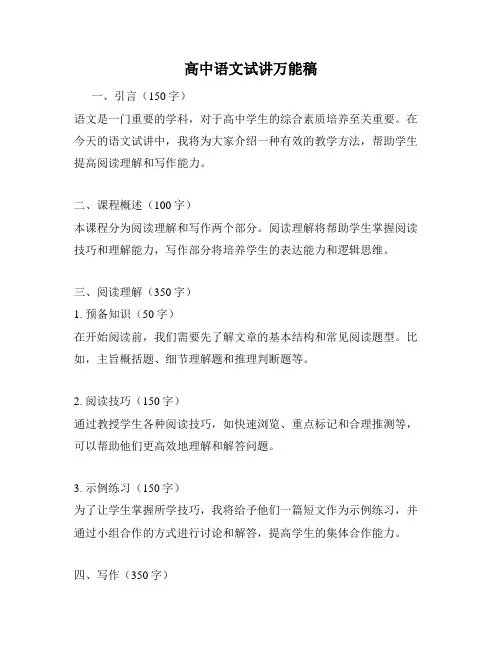 高中语文试讲万能稿

一、引言（150字）

语文是一门重要的学科，对于高中学生的综合素质培养至关重要。在今天的语文试讲中，我将为大家介绍一种有效的教学方法，帮助学生提高阅读理解和写作能力。

二、课程概述（100字）

本课程分为阅读理解和写作两个部分。阅读理解将帮助学生掌握阅读技巧和理解能力，写作部分将培养学生的表达能力和逻辑思维。

三、阅读理解（350字）

1. 预备知识（50字）

在开始阅读前，我们需要先了解文章的基本结构和常见阅读题型。比如，主旨概括题、细节理解题和推理判断题等。

2. 阅读技巧（150字）

通过教授学生各种阅读技巧，如快速浏览、重点标记和合理推测等，可以帮助他们更高效地理解和解答问题。

3. 示例练习（150字）

为了让学生掌握所学技巧，我将给予他们一篇短文作为示例练习，并通过小组合作的方式进行讨论和解答，提高学生的集体合作能力。

四、写作（350字）